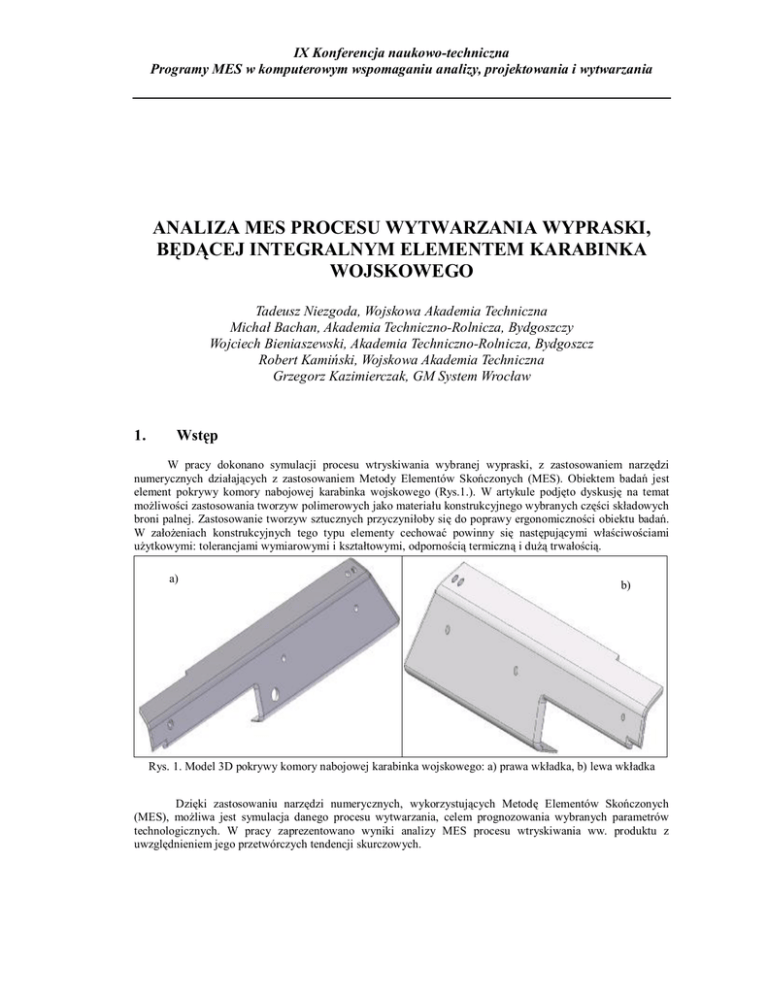 IX Konferencja naukowo-techniczna
Programy MES w komputerowym wspomaganiu analizy, projektowania i wytwarzania

ANALIZA MES PROCESU WYTWARZANIA WYPRASKI, BĘDĄCEJ INTEGRALNYM ELEMENTEM KARABINKA WOJSKOWEGO

Tadeusz Niezgoda, Wojskowa Akademia Techniczna
Michał Bachan, Akademia Techniczno-Rolnicza, Bydgoszczy
Wojciech Bieniaszewski, Akademia Techniczno-Rolnicza, Bydgoszcz
Robert Kamiński, Wojskowa Akademia Techniczna
Grzegorz Kazimierczak, GM System Wrocław

1. Wstęp

W pracy dokonano symulacji procesu wtryskiwania wybranej wypraski, z zastosowaniem narzędzi numerycznych działających z zastosowaniem Metody Elementów Skończonych (MES). Obiektem badań jest element pokrywy komory nabojowej karabinka wojskowego (Rys.1.). W artykule podjęto dyskusję na temat możliwości zastosowania tworzyw polimerowych jako materiału konstrukcyjnego wybranych części składowych broni palnej. Zastosowanie tworzyw sztucznych przyczyniłoby się do poprawy ergonomiczności obiektu badań. W założeniach konstrukcyjnych tego typu elementy cechować powinny się następującymi właściwościami użytkowymi: tolerancjami wymiarowymi i kształtowymi, odpornością termiczną i dużą trwałością.

a)

b)

Rys. 1. Model 3D pokrywy komory nabojowej karabinka wojskowego: a) prawa wkładka, b) lewa wkładka

Dzięki zastosowaniu narzędzi numerycznych, wykorzystujących Metodę Elementów Skończonych (MES), możliwa jest symulacja danego procesu wytwarzania, celem prognozowania wybranych parametrów technologicznych. W pracy zaprezentowano wyniki analizy MES procesu wtryskiwania ww. produktu z uwzględnieniem jego przetwórczych tendencji skurczowych.